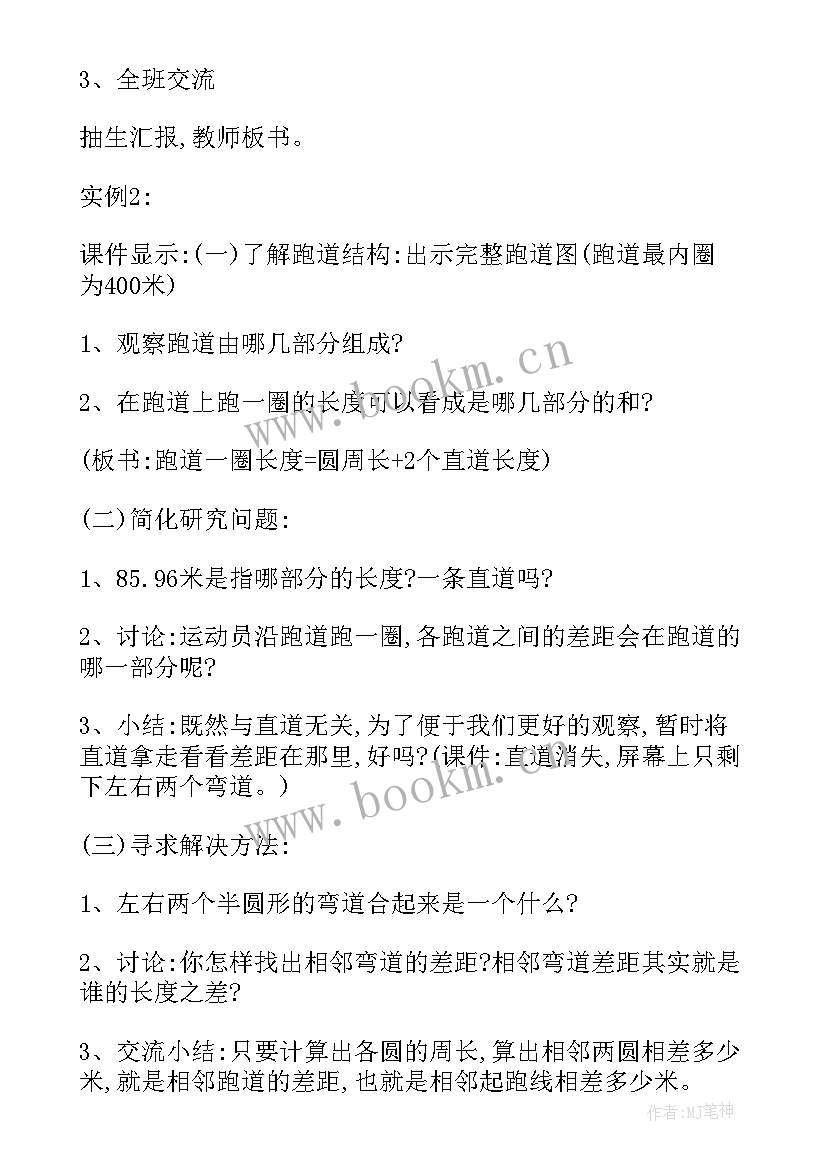 3、全班交流

抽生汇报,教师板书。

实例2:

课件显示:(一)了解跑道结构:出示完整跑道图(跑道最内圈为400米)

1、观察跑道由哪几部分组成?

2、在跑道上跑一圈的长度可以看成是哪几部分的和?

(板书:跑道一圈长度=圆周长+2个直道长度)

(二)简化研究问题:

1、85.96米是指哪部分的长度?一条直道吗?

2、讨论:运动员沿跑道跑一圈,各跑道之间的差距会在跑道的哪一部分呢?

3、小结:既然与直道无关,为了便于我们更好的观察,暂时将直道拿走看看差距在那里,好吗?(课件:直道消失,屏幕上只剩下左右两个弯道。)

(三)寻求解决方法:

1、左右两个半圆形的弯道合起来是一个什么?

2、讨论:你怎样找出相邻弯道的差距?相邻弯道差距其实就是谁的长度之差?

3、交流小结:只要计算出各圆的周长,算出相邻两圆相差多少米,就是相邻跑道的差距,也就是相邻起跑线相差多少米。

www.bookm.cn

www.bookm.cn

作者:MJ笔神